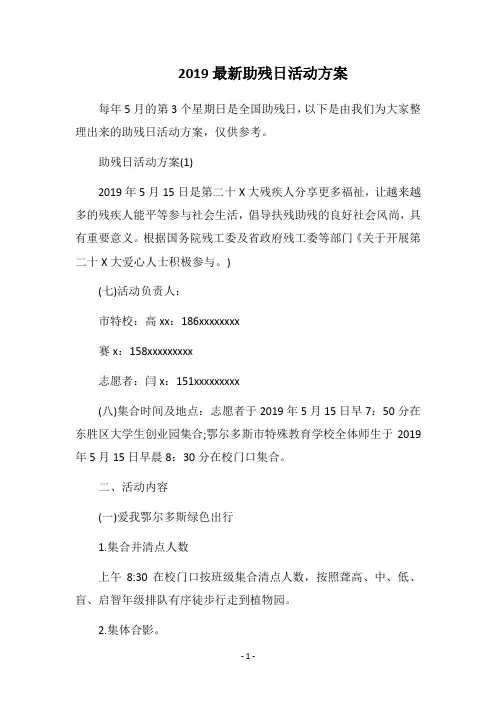 2019 最新助残日活动方案

每年 5 月的第 3 个星期日是全国助残日，以下是由我们为大家整理出来的助残日活动方案，仅供参考。

助残日活动方案(1)

2019 年 5 月 15 日是第二十 X 大残疾人分享更多福祉，让越来越多的残疾人能平等参与社会生活，倡导扶残助残的良好社会风尚，具有重要意义。根据国务院残工委及省政府残工委等部门《关于开展第二十 X 大爱心人士积极参与。)

(七)活动负责人：

市特校：高 xx：186xxxxxxxx

赛 x：158xxxxxxxxx

志愿者：闫 x：151xxxxxxxxx

(八)集合时间及地点：志愿者于 2019 年 5 月 15 日早 7：50 分在东胜区大学生创业园集合;鄂尔多斯市特殊教育学校全体师生于 2019 年 5 月 15 日早晨 8：30 分在校门口集合。

二、活动内容

(一)爱我鄂尔多斯绿色出行

1.集合并清点人数

上午 8:30 在校门口按班级集合清点人数，按照聋高、中、低、盲、启智年级排队有序徒步行走到植物园。

2.集体合影。

- 1 -